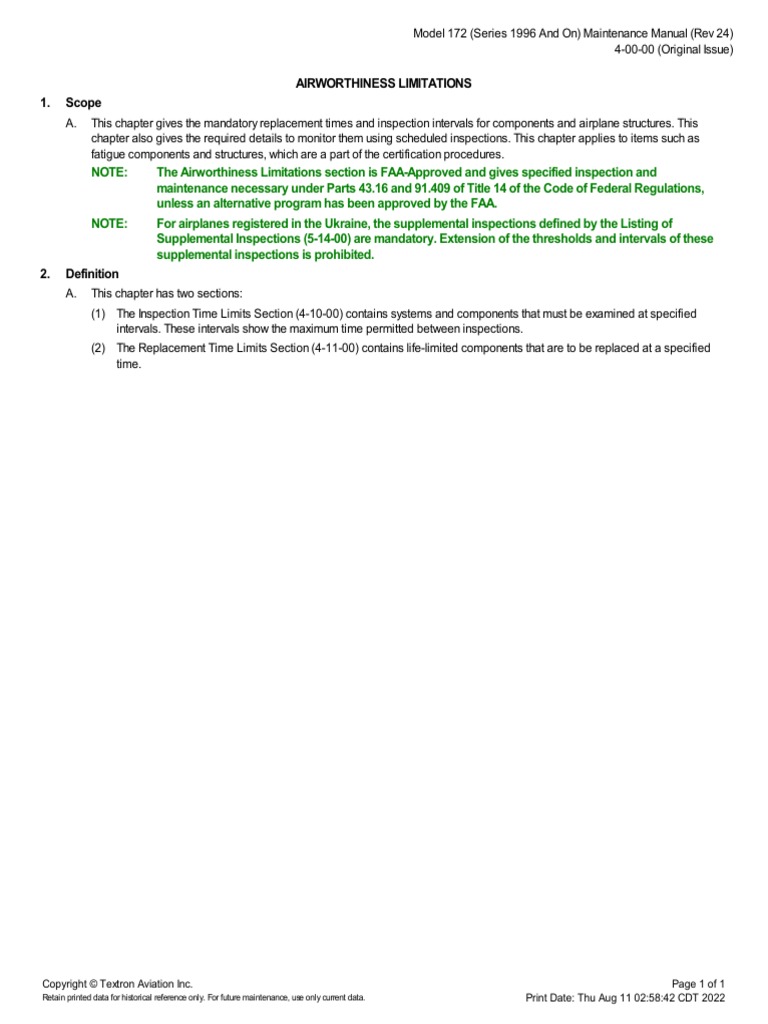 Model 172 (Series 1996 And On) Maintenance Manual (Rev 24)
4-00-00 (Original Issue)

AIRWORTHINESS LIMITATIONS

1. Scope

A. This chapter gives the mandatory replacement times and inspection intervals for components and airplane structures. This chapter also gives the required details to monitor them using scheduled inspections. This chapter applies to items such as fatigue components and structures, which are a part of the certification procedures.

NOTE: The Airworthiness Limitations section is FAA-Approved and gives specified inspection and maintenance necessary under Parts 43.16 and 91.409 of Title 14 of the Code of Federal Regulations, unless an alternative program has been approved by the FAA.

NOTE: For airplanes registered in the Ukraine, the supplemental inspections defined by the Listing of Supplemental Inspections (5-14-00) are mandatory. Extension of the thresholds and intervals of these supplemental inspections is prohibited.

2. Definition

A. This chapter has two sections:

(1) The Inspection Time Limits Section (4-10-00) contains systems and components that must be examined at specified intervals. These intervals show the maximum time permitted between inspections.

(2) The Replacement Time Limits Section (4-11-00) contains life-limited components that are to be replaced at a specified time.

Copyright © Textron Aviation Inc.
Retain printed data for historical reference only. For future maintenance, use only current data.

Page 1 of 1
Print Date: Thu Aug 11 02:58:42 CDT 2022